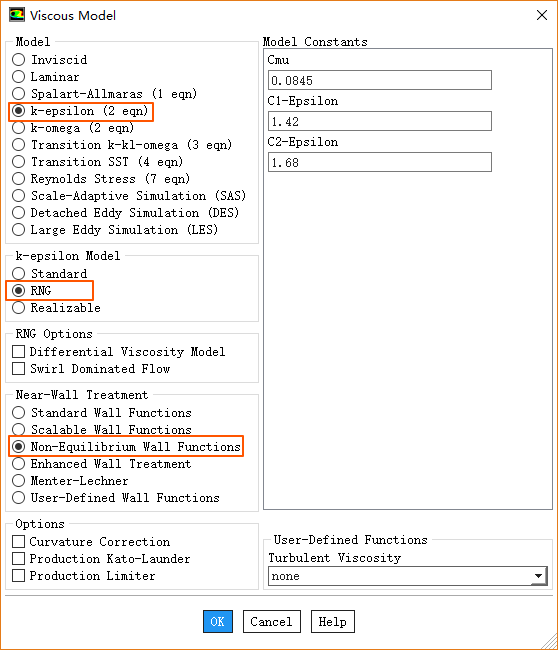 Viscous Model

Model
Inviscid
Laminar
Spalart-Allmaras (1 eqn)
k-epsilon (2 eqn)
k-omega (2 eqn)
Transition k-kl-omega (3 eqn)
Transition SST (4 eqn)
Reynolds Stress (7 eqn)
Scale-Adaptive Simulation (SAS)
Detached Eddy Simulation (DES)
Large Eddy Simulation (LES)

k-epsilon Model
Standard
RNG
Realizable

RNG Options
Differential Viscosity Model
Swirl Dominated Flow

Near-Wall Treatment
Standard Wall Functions
Scalable Wall Functions
Non-Equilibrium Wall Functions
Enhanced Wall Treatment
Menter-Lechner
User-Defined Wall Functions

Options
Curvature Correction
Production Kato-Launder
Production Limiter

Model Constants
Cmu
0.0845
C1-Epsilon
1.42
C2-Epsilon
1.68

User-Defined Functions
Turbulent Viscosity
none

OK Cancel Help